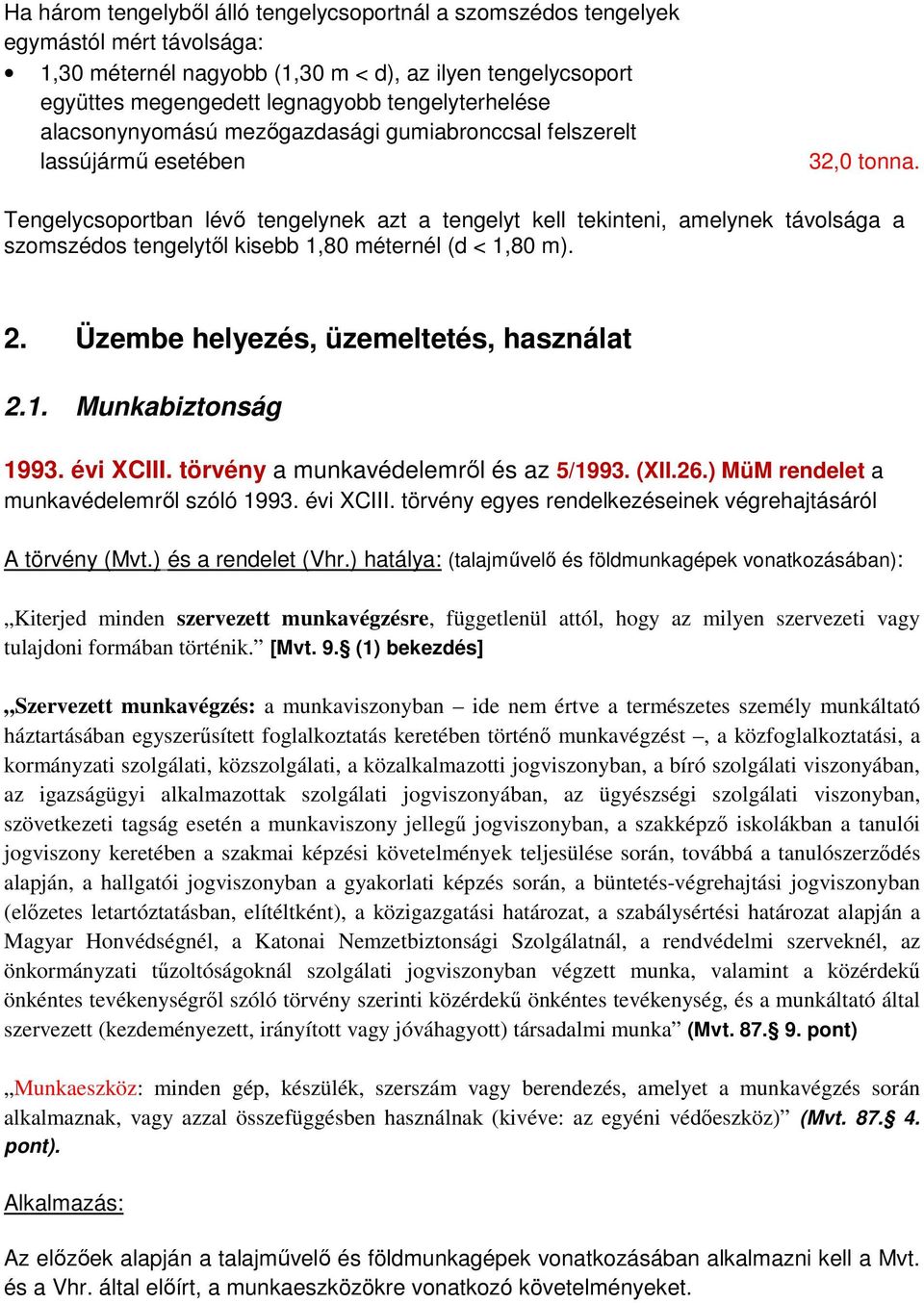 Ha három tengelyből álló tengelycsoportnál a szomszédos tengelyek egymástól mért távolsága:

• 1,30 méternél nagyobb (1,30 m < d), az ilyen tengelycsoport együttes megengedett legnagyobb tengelyterhelése alacsonynyomású mezőgazdasági gumiabronccsal felszerelt lassújármű esetében 32,0 tonna.

Tengelycsoportban lévő tengelynek azt a tengelyt kell tekinteni, amelynek távolsága a szomszédos tengelytől kisebb 1,80 méternél (d < 1,80 m).

2. Üzembe helyezés, üzemeltetés, használat

2.1. Munkabiztonság

1993. évi XCIII. törvény a munkavédelemről és az 5/1993. (XII.26.) MüM rendelet a munkavédelemről szóló 1993. évi XCIII. törvény egyes rendelkezéseinek végrehajtásáról

A törvény (Mvt.) és a rendelet (Vhr.) hatálya: (talajművelő és földmunkagépek vonatkozásában):

„Kiterjed minden szervezett munkavégzésre, függetlenül attól, hogy az milyen szervezeti vagy tulajdoni formában történik.” [Mvt. 9.§ (1) bekezdés]

„Szervezett munkavégzés: a munkaviszonyban – ide nem értve a természetes személy munkáltató háztartásában egyszerűsített foglalkoztatás keretében történő munkavégzést –, a közfoglalkoztatási, a kormányzati szolgálati, közszolgálati, a közalkalmazotti jogviszonyban, a bíró szolgálati viszonyában, az igazságügyi alkalmazottak szolgálati jogviszonyában, az ügyészségi szolgálati viszonyban, szövetkezeti tagság esetén a munkaviszony jellegű jogviszonyban, a szakképző iskolákban a tanulói jogviszony keretében a szakmai képzési követelmények teljesülése során, továbbá a tanulószerződés alapján, a hallgatói jogviszonyban a gyakorlati képzés során, a büntetés-végrehajtási jogviszonyban (előzetes letartóztatásban, elítéltként), a közigazgatási határozat, a szabálysértési határozat alapján a Magyar Honvédségnél, a Katonai Nemzetbiztonsági Szolgálatnál, a rendvédelmi szerveknél, az önkormányzati tűzoltóságoknál szolgálati jogviszonyban végzett munka, valamint a közérdekű önkéntes tevékenységről szóló törvény szerinti közérdekű önkéntes tevékenység, és a munkáltató által szervezett (kezdeményezett, irányított vagy jóváhagyott) társadalmi munka” (Mvt. 87.§ 9. pont)

„Munkaeszköz: minden gép, készülék, szerszám vagy berendezés, amelyet a munkavégzés során alkalmaznak, vagy azzal összefüggésben használnak (kivéve: az egyéni védőeszköz)” (Mvt. 87.§ 4. pont).

Alkalmazás:

Az előzőek alapján a talajművelő és földmunkagépek vonatkozásában alkalmazni kell a Mvt. és a Vhr. által előírt, a munkaeszközökre vonatkozó követelményeket.